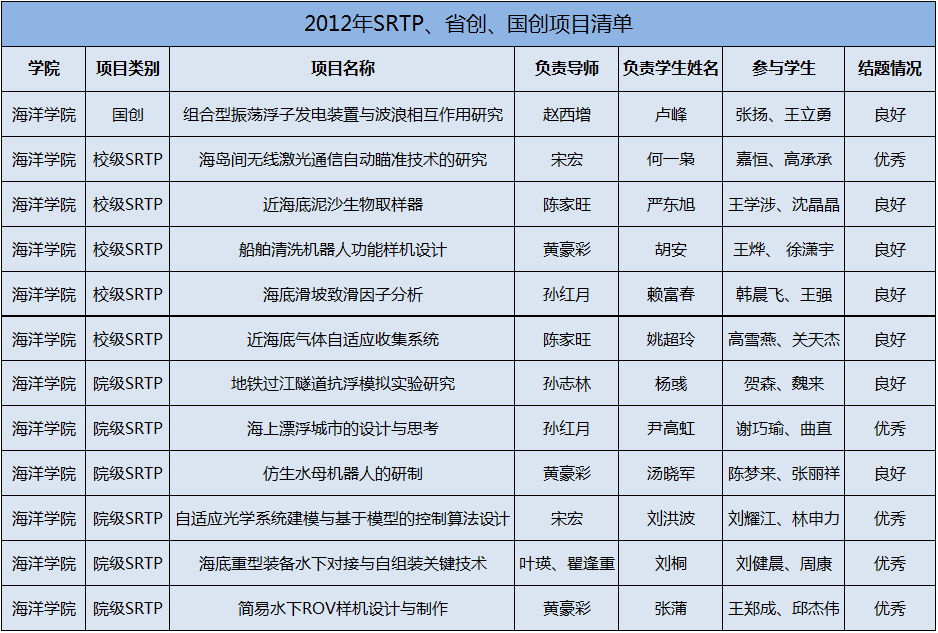 2012年SRTP、省创、国创项目清单

| 学院 | 项目类别 | 项目名称 | 负责导师 | 负责学生姓名 | 参与学生 | 结题情况 |
|---|---|---|---|---|---|---|
| 海洋学院 | 国创 | 组合型振荡浮子发电装置与波浪相互作用研究 | 赵西增 | 卢峰 | 张扬、王立勇 | 良好 |
| 海洋学院 | 校级SRTP | 海岛间无线激光通信自动瞄准技术的研究 | 宋宏 | 何一枭 | 嘉恒、高承承 | 优秀 |
| 海洋学院 | 校级SRTP | 近海底泥沙生物取样器 | 陈家旺 | 严东旭 | 王学涉、沈晶晶 | 良好 |
| 海洋学院 | 校级SRTP | 船舶清洗机器人功能样机设计 | 黄豪彩 | 胡安 | 王烨、徐潇宇 | 良好 |
| 海洋学院 | 校级SRTP | 海底滑坡致滑因子分析 | 孙红月 | 赖富春 | 韩晨飞、王强 | 良好 |
| 海洋学院 | 校级SRTP | 近海底气体自适应收集系统 | 陈家旺 | 姚超玲 | 高雪燕、关天杰 | 良好 |
| 海洋学院 | 院级SRTP | 地铁过江隧道抗浮模拟实验研究 | 孙志林 | 杨彧 | 贺森、魏来 | 良好 |
| 海洋学院 | 院级SRTP | 海上漂浮城市的设计与思考 | 孙红月 | 尹高虹 | 谢巧瑜、曲直 | 优秀 |
| 海洋学院 | 院级SRTP | 仿生水母机器人的研制 | 黄豪彩 | 汤晓军 | 陈梦来、张丽祥 | 良好 |
| 海洋学院 | 院级SRTP | 自适应光学系统建模与基于模型的控制算法设计 | 宋宏 | 刘洪波 | 刘耀江、林申力 | 优秀 |
| 海洋学院 | 院级SRTP | 海底重型装备水下对接与自组装关键技术 | 叶瑛、瞿逢重 | 刘桐 | 刘健晨、周康 | 优秀 |
| 海洋学院 | 院级SRTP | 简易水下ROV样机设计与制作 | 黄豪彩 | 张蒲 | 王郑成、邱杰伟 | 优秀 |